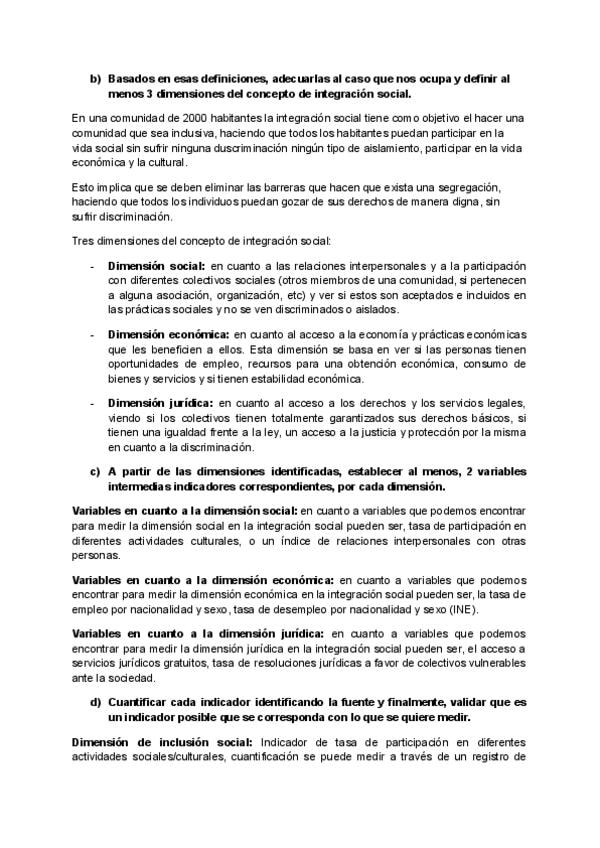 b) Basados en esas definiciones, adecuarlas al caso que nos ocupa y definir al menos 3 dimensiones del concepto de integración social.

En una comunidad de 2000 habitantes la integración social tiene como objetivo el hacer una comunidad que sea inclusiva, haciendo que todos los habitantes puedan participar en la vida social sin sufrir ninguna duscriminación ningún tipo de aislamiento, participar en la vida económica y la cultural.

Esto implica que se deben eliminar las barreras que hacen que exista una segregación, haciendo que todos los individuos puedan gozar de sus derechos de manera digna, sin sufrir discriminación.

Tres dimensiones del concepto de integración social:

- Dimensión social: en cuanto a las relaciones interpersonales y a la participación con diferentes colectivos sociales (otros miembros de una comunidad, si pertenecen a alguna asociación, organización, etc) y ver si estos son aceptados e incluidos en las prácticas sociales y no se ven discriminados o aislados.

- Dimensión económica: en cuanto al acceso a la economía y prácticas económicas que les beneficien a ellos. Esta dimensión se basa en ver si las personas tienen oportunidades de empleo, recursos para una obtención económica, consumo de bienes y servicios y si tienen estabilidad económica.

- Dimensión jurídica: en cuanto al acceso a los derechos y los servicios legales, viendo si los colectivos tienen totalmente garantizados sus derechos básicos, si tienen una igualdad frente a la ley, un acceso a la justicia y protección por la misma en cuanto a la discriminación.

c) A partir de las dimensiones identificadas, establecer al menos, 2 variables intermedias indicadores correspondientes, por cada dimensión.

Variables en cuanto a la dimensión social: en cuanto a variables que podemos encontrar para medir la dimensión social en la integración social pueden ser, tasa de participación en diferentes actividades culturales, o un índice de relaciones interpersonales con otras personas.

Variables en cuanto a la dimensión económica: en cuanto a variables que podemos encontrar para medir la dimensión económica en la integración social pueden ser, la tasa de empleo por nacionalidad y sexo, tasa de desempleo por nacionalidad y sexo (INE).

Variables en cuanto a la dimensión jurídica: en cuanto a variables que podemos encontrar para medir la dimensión jurídica en la integración social pueden ser, el acceso a servicios jurídicos gratuitos, tasa de resoluciones jurídicas a favor de colectivos vulnerables ante la sociedad.

d) Cuantificar cada indicador identificando la fuente y finalmente, validar que es un indicador posible que se corresponda con lo que se quiere medir.

Dimensión de inclusión social: Indicador de tasa de participación en diferentes actividades sociales/culturales, cuantificación se puede medir a través de un registro de